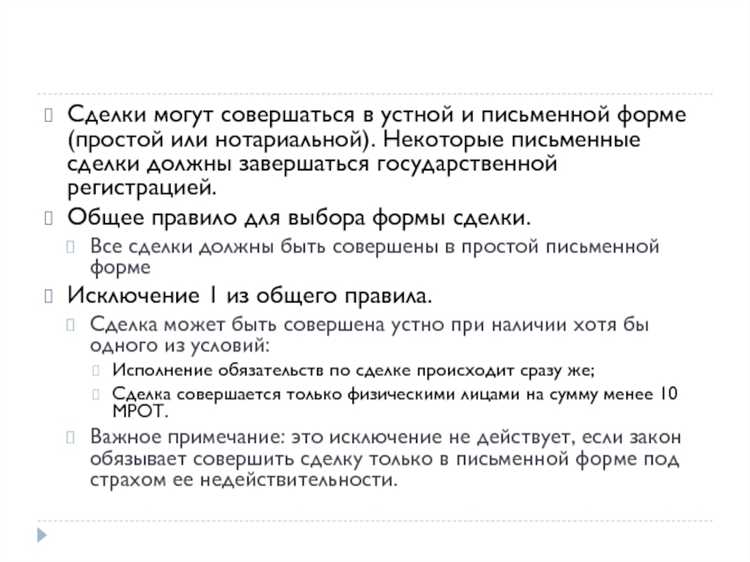 Сделки могут совершаться в устной и письменной форме (простой или нотариальной). Некоторые письменные сделки должны завершаться государственной регистрацией.

Общее правило для выбора формы сделки.

Все сделки должны быть совершены в простой письменной форме

Исключение 1 из общего правила.

Сделка может быть совершена устно при наличии хотя бы одного из условий:

Исполнение обязательств по сделке происходит сразу же;

Сделка совершается только физическими лицами на сумму менее 10 МРОТ.

Важное примечание: это исключение не действует, если закон обязывает совершить сделку только в письменной форме под страхом ее недействительности.